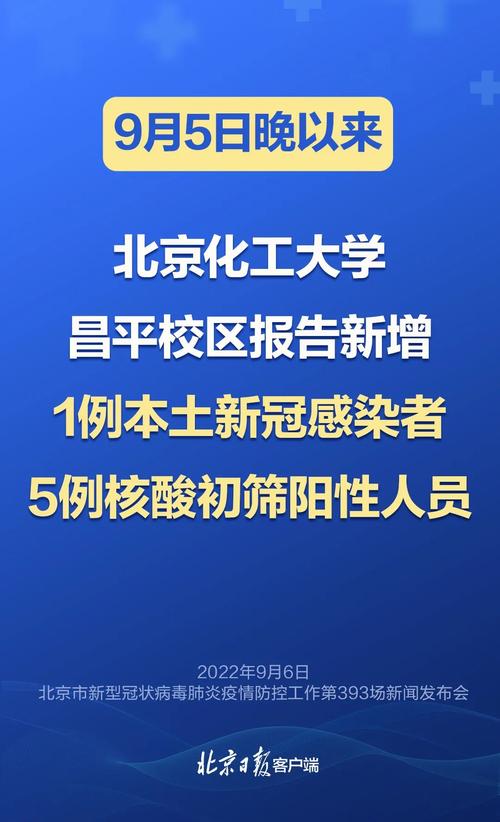 9月5日晚以来

北京化工大学
昌平校区报告新增
1例本土新冠感染者
5例核酸初筛阳性人员

2022年9月6日
北京市新型冠状病毒肺炎疫情防控工作第393场新闻发布会

北京日报客户端